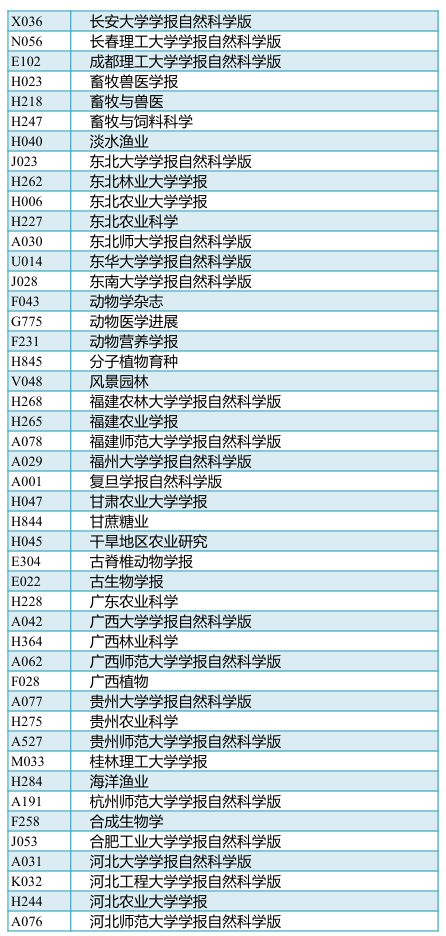 | X036 | 长安大学学报自然科学版 |
|---|---|
| N056 | 长春理工大学学报自然科学版 |
| E102 | 成都理工大学学报自然科学版 |
| H023 | 畜牧兽医学报 |
| H218 | 畜牧与兽医 |
| H247 | 畜牧与饲料科学 |
| H040 | 淡水渔业 |
| J023 | 东北大学学报自然科学版 |
| H262 | 东北林业大学学报 |
| H006 | 东北农业大学学报 |
| H227 | 东北农业科学 |
| A030 | 东北师大学报自然科学版 |
| U014 | 东华大学学报自然科学版 |
| J028 | 东南大学学报自然科学版 |
| F043 | 动物学杂志 |
| G775 | 动物医学进展 |
| F231 | 动物营养学报 |
| H845 | 分子植物育种 |
| V048 | 风景园林 |
| H268 | 福建农林大学学报自然科学版 |
| H265 | 福建农业学报 |
| A078 | 福建师范大学学报自然科学版 |
| A029 | 福州大学学报自然科学版 |
| A001 | 复旦学报自然科学版 |
| H047 | 甘肃农业大学学报 |
| H844 | 甘蔗糖业 |
| H045 | 干旱地区农业研究 |
| E304 | 古脊椎动物学报 |
| E022 | 古生物学报 |
| H228 | 广东农业科学 |
| A042 | 广西大学学报自然科学版 |
| H364 | 广西林业科学 |
| A062 | 广西师范大学学报自然科学版 |
| F028 | 广西植物 |
| A077 | 贵州大学学报自然科学版 |
| H275 | 贵州农业科学 |
| A527 | 贵州师范大学学报自然科学版 |
| M033 | 桂林理工大学学报 |
| H284 | 海洋渔业 |
| A191 | 杭州师范大学学报自然科学版 |
| F258 | 合成生物学 |
| J053 | 合肥工业大学学报自然科学版 |
| A031 | 河北大学学报自然科学版 |
| K032 | 河北工程大学学报自然科学版 |
| H244 | 河北农业大学学报 |
| A076 | 河北师范大学学报自然科学版 |